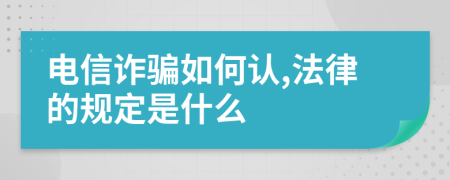 电信诈骗如何认,法律的规定是什么